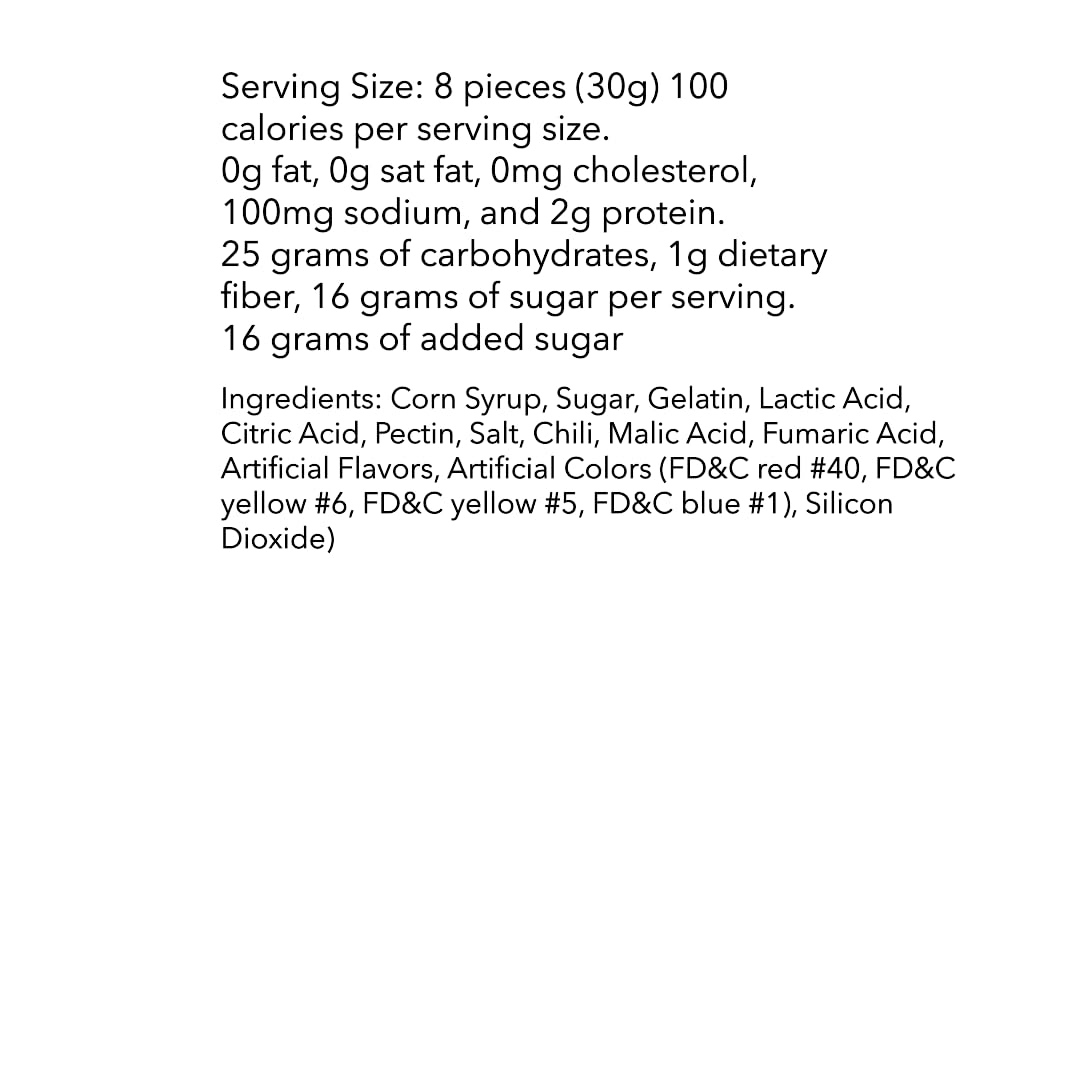 Serving Size: 8 pieces (30g) 100 calories per serving size.
0g fat, 0g sat fat, 0mg cholesterol, 100mg sodium, and 2g protein.
25 grams of carbohydrates, 1g dietary fiber, 16 grams of sugar per serving.
16 grams of added sugar

Ingredients: Corn Syrup, Sugar, Gelatin, Lactic Acid, Citric Acid, Pectin, Salt, Chili, Malic Acid, Fumaric Acid, Artificial Flavors, Artificial Colors (FD&C red #40, FD&C yellow #6, FD&C yellow #5, FD&C blue #1), Silicon Dioxide)